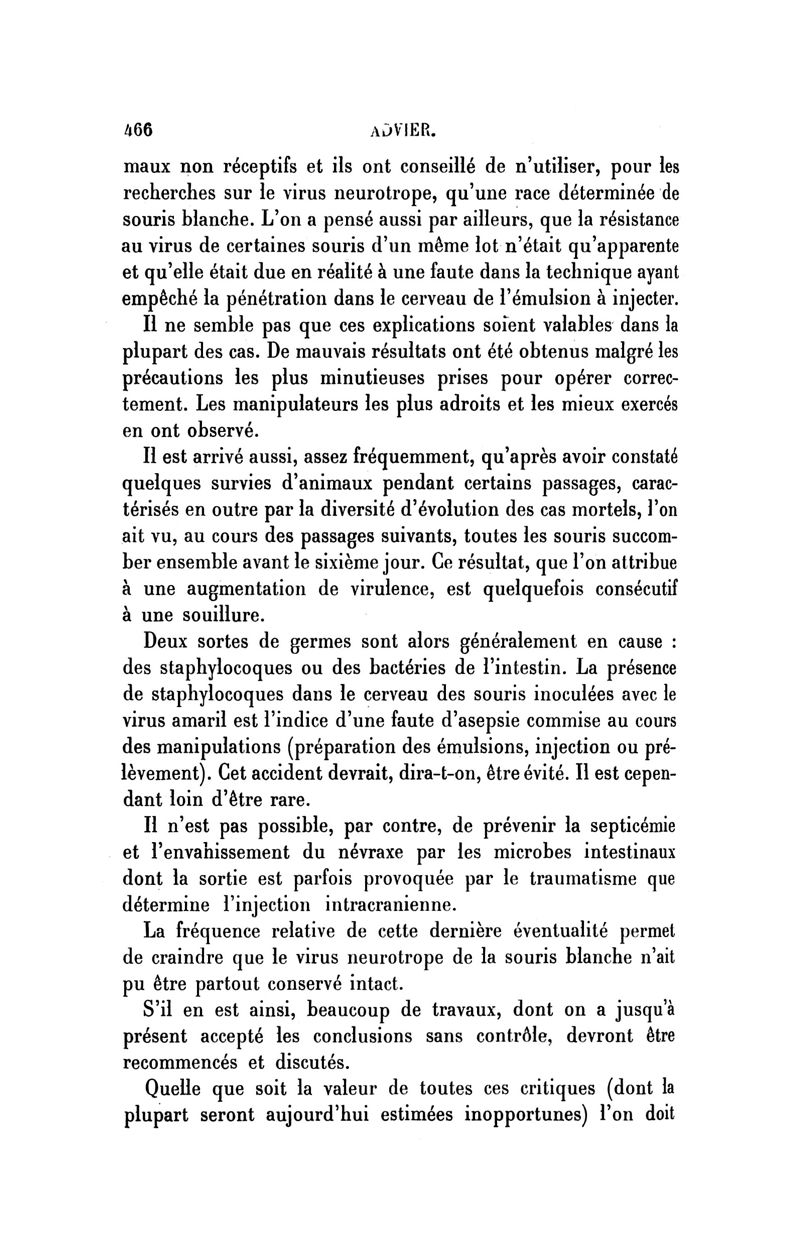 466 ADVIER.

maux non réceptifs et ils ont conseillé de n'utiliser, pour les recherches sur le virus neurotrope, qu'une race déterminée de souris blanche. L'on a pensé aussi par ailleurs, que la résistance au virus de certaines souris d'un même lot n'était qu'apparente et qu'elle était due en réalité à une faute dans la technique ayant empêché la pénétration dans le cerveau de l'émulsion à injecter.

Il ne semble pas que ces explications soient valables dans la plupart des cas. De mauvais résultats ont été obtenus malgré les précautions les plus minutieuses prises pour opérer correctement. Les manipulateurs les plus adroits et les mieux exercés en ont observé.

Il est arrivé aussi, assez fréquemment, qu'après avoir constaté quelques survies d'animaux pendant certains passages, caractérisés en outre par la diversité d'évolution des cas mortels, l'on ait vu, au cours des passages suivants, toutes les souris succomber ensemble avant le sixième jour. Ce résultat, que l'on attribue à une augmentation de virulence, est quelquefois consécutif à une souillure.

Deux sortes de germes sont alors généralement en cause : des staphylocoques ou des bactéries de l'intestin. La présence de staphylocoques dans le cerveau des souris inoculées avec le virus amaril est l'indice d'une faute d'asepsie commise au cours des manipulations (préparation des émulsions, injection ou prélèvement). Cet accident devrait, dira-t-on, être évité. Il est cependant loin d'être rare.

Il n'est pas possible, par contre, de prévenir la septicémie et l'envahissement du névraxe par les microbes intestinaux dont la sortie est parfois provoquée par le traumatisme que détermine l'injection intracranienne.

La fréquence relative de cette dernière éventualité permet de craindre que le virus neurotrope de la souris blanche n'ait pu être partout conservé intact.

S'il en est ainsi, beaucoup de travaux, dont on a jusqu'à présent accepté les conclusions sans contrôle, devront être recommencés et discutés.

Quelle que soit la valeur de toutes ces critiques (dont la plupart seront aujourd'hui estimées inopportunes) l'on doit